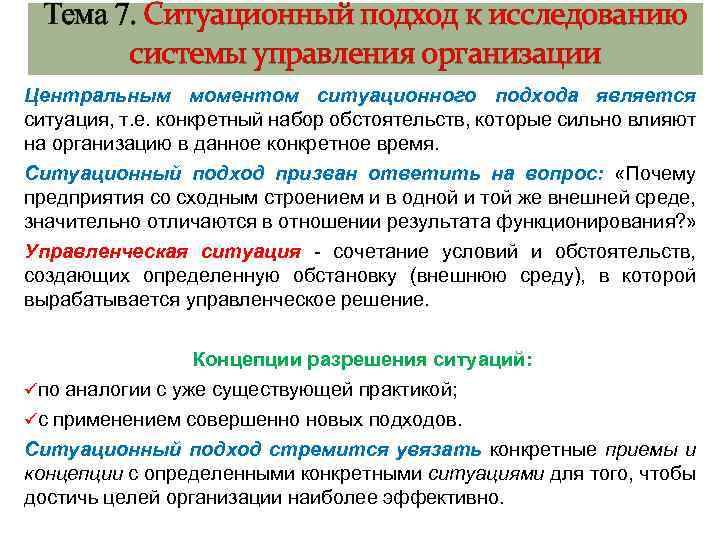 Тема 7. Ситуационный подход к исследованию системы управления организации

Центральным моментом ситуационного подхода является ситуация, т.е. конкретный набор обстоятельств, которые сильно влияют на организацию в данное конкретное время.

Ситуационный подход призван ответить на вопрос: «Почему предприятия со сходным строением и в одной и той же внешней среде, значительно отличаются в отношении результата функционирования?»

Управленческая ситуация - сочетание условий и обстоятельств, создающих определенную обстановку (внешнюю среду), в которой вырабатывается управленческое решение.

Концепции разрешения ситуаций:

✓по аналогии с уже существующей практикой;

✓с применением совершенно новых подходов.

Ситуационный подход стремится увязать конкретные приемы и концепции с определенными конкретными ситуациями для того, чтобы достичь целей организации наиболее эффективно.